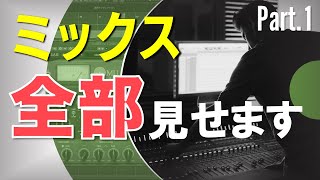 Part.1

ミックス

全部見せます